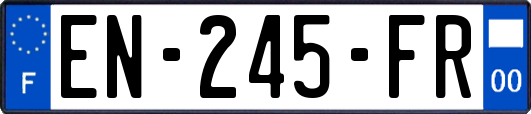 F
EN-245-FR
00